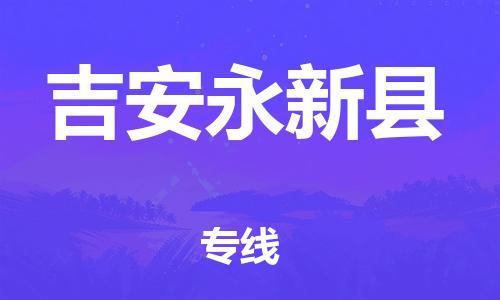 吉安永新县

专线